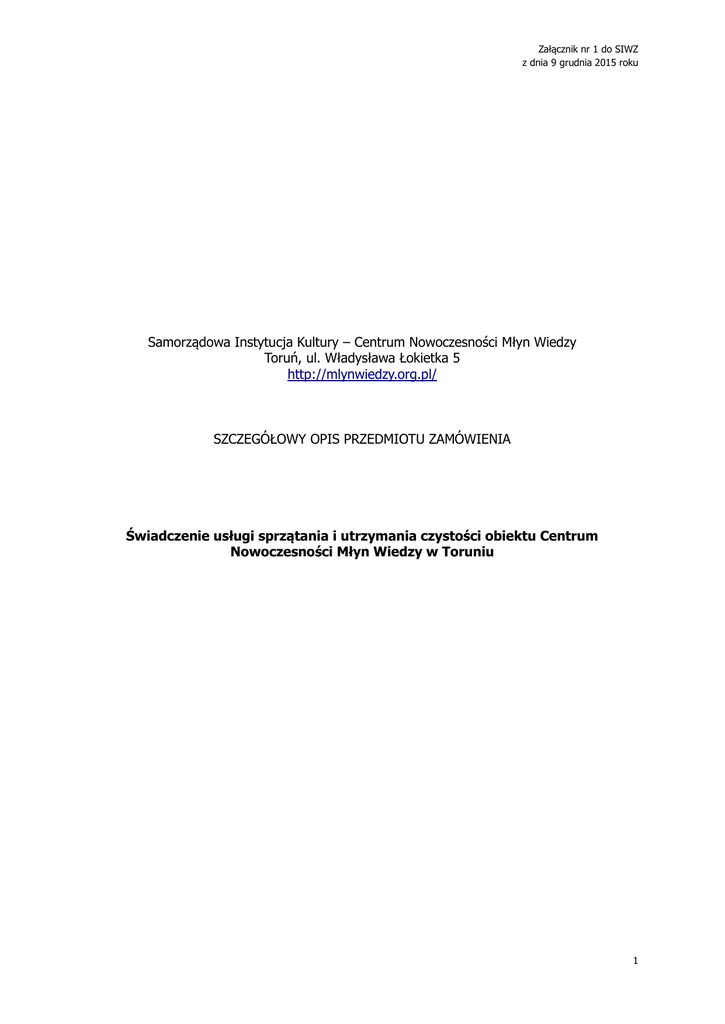 Załącznik nr 1 do SIWZ
z dnia 9 grudnia 2015 roku

Samorządowa Instytucja Kultury – Centrum Nowoczesności Młyn Wiedzy
Toruń, ul. Władysława Łokietka 5
http://mlynwiedzy.org.pl/

SZCZEGÓŁOWY OPIS PRZEDMIOTU ZAMÓWIENIA

Świadczenie usługi sprzątania i utrzymania czystości obiektu Centrum Nowoczesności Młyn Wiedzy w Toruniu

1